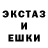 ЭКСТАЗ
И
ЕШКИ